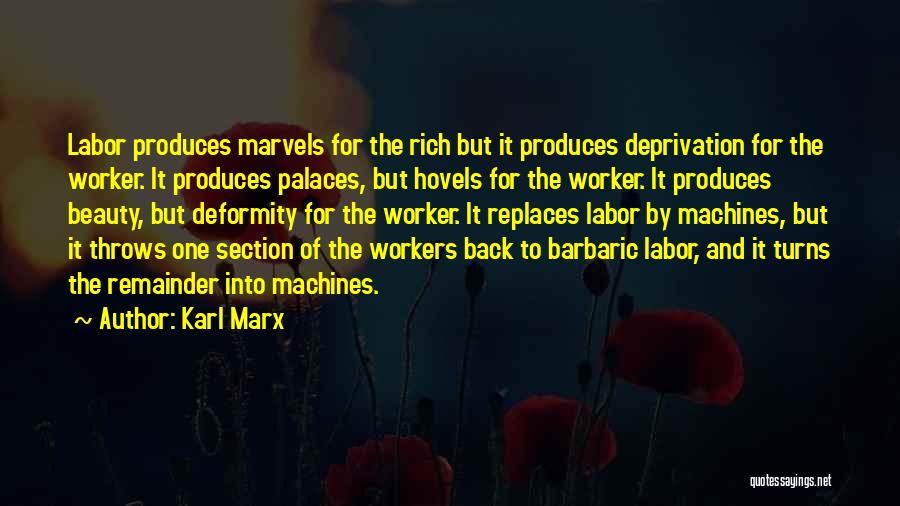 Labor produces marvels for the rich but it produces deprivation for the worker. It produces palaces, but hovels for the worker. It produces beauty, but deformity for the worker. It replaces labor by machines, but it throws one section of the workers back to barbaric labor, and it turns the remainder into machines.

~ Author: Karl Marx

quotessayings.net